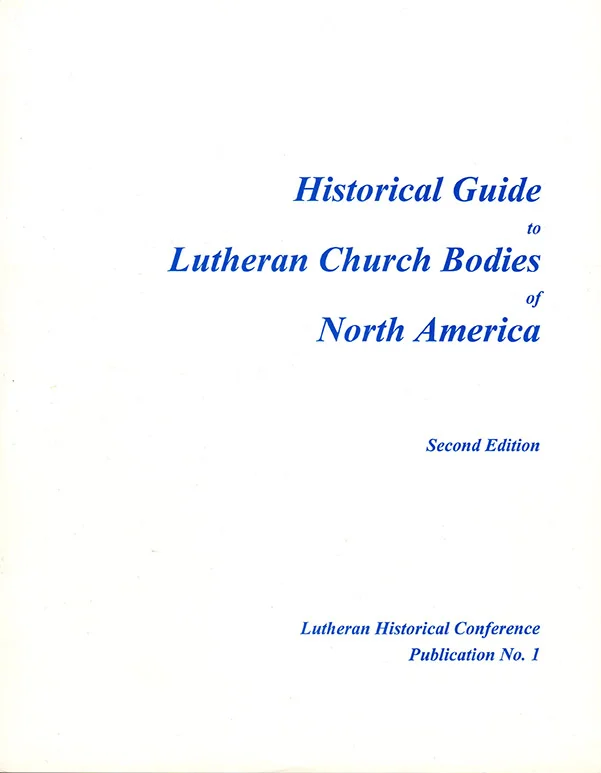 Historical Guide
to
Lutheran Church Bodies
of
North America

Second Edition

Lutheran Historical Conference
Publication No. 1